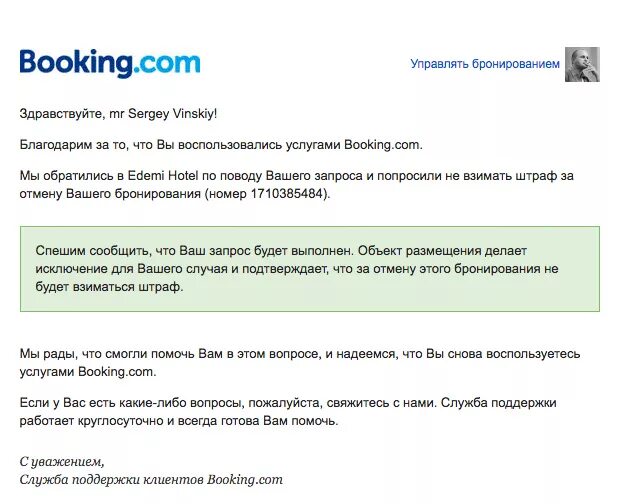 Booking.com

Управлять бронированием

Здравствуйте, mr Sergey Vinskiy!

Благодарим за то, что Вы воспользовались услугами Booking.com.

Мы обратились в Edemi Hotel по поводу Вашего запроса и попросили не взимать штраф за отмену Вашего бронирования (номер 1710385484).

Спешим сообщить, что Ваш запрос будет выполнен. Объект размещения делает исключение для Вашего случая и подтверждает, что за отмену этого бронирования не будет взиматься штраф.

Мы рады, что смогли помочь Вам в этом вопросе, и надеемся, что Вы снова воспользуетесь услугами Booking.com.

Если у Вас есть какие-либо вопросы, пожалуйста, свяжитесь с нами. Служба поддержки работает круглосуточно и всегда готова Вам помочь.

С уважением,
Служба поддержки клиентов Booking.com